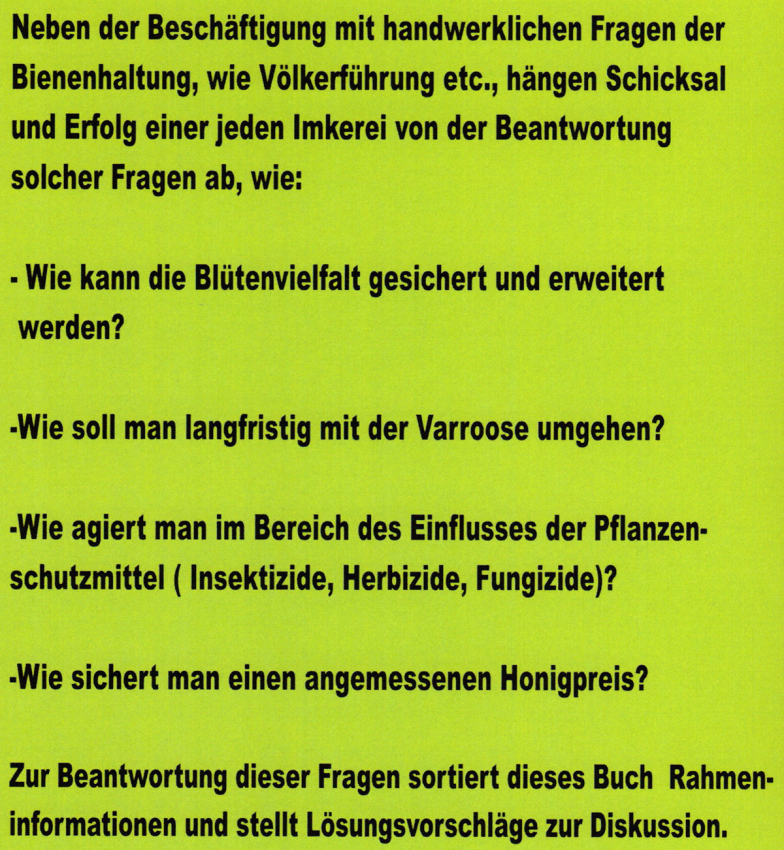 Neben der Beschäftigung mit handwerklichen Fragen der Bienenhaltung, wie Völkerführung etc., hängen Schicksal und Erfolg einer jeden Imkerei von der Beantwortung solcher Fragen ab, wie:

- Wie kann die Blütenvielfalt gesichert und erweitert werden?

-Wie soll man langfristig mit der Varroose umgehen?

-Wie agiert man im Bereich des Einflusses der Pflanzenschutzmittel ( Insektizide, Herbizide, Fungizide)?

-Wie sichert man einen angemessenen Honigpreis?

Zur Beantwortung dieser Fragen sortiert dieses Buch Rahmeninformationen und stellt Lösungsvorschläge zur Diskussion.